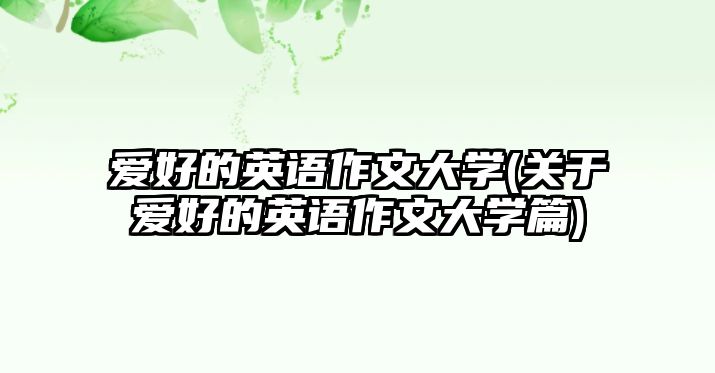 爱好的英语作文大学(关于爱好的英语作文大学篇)